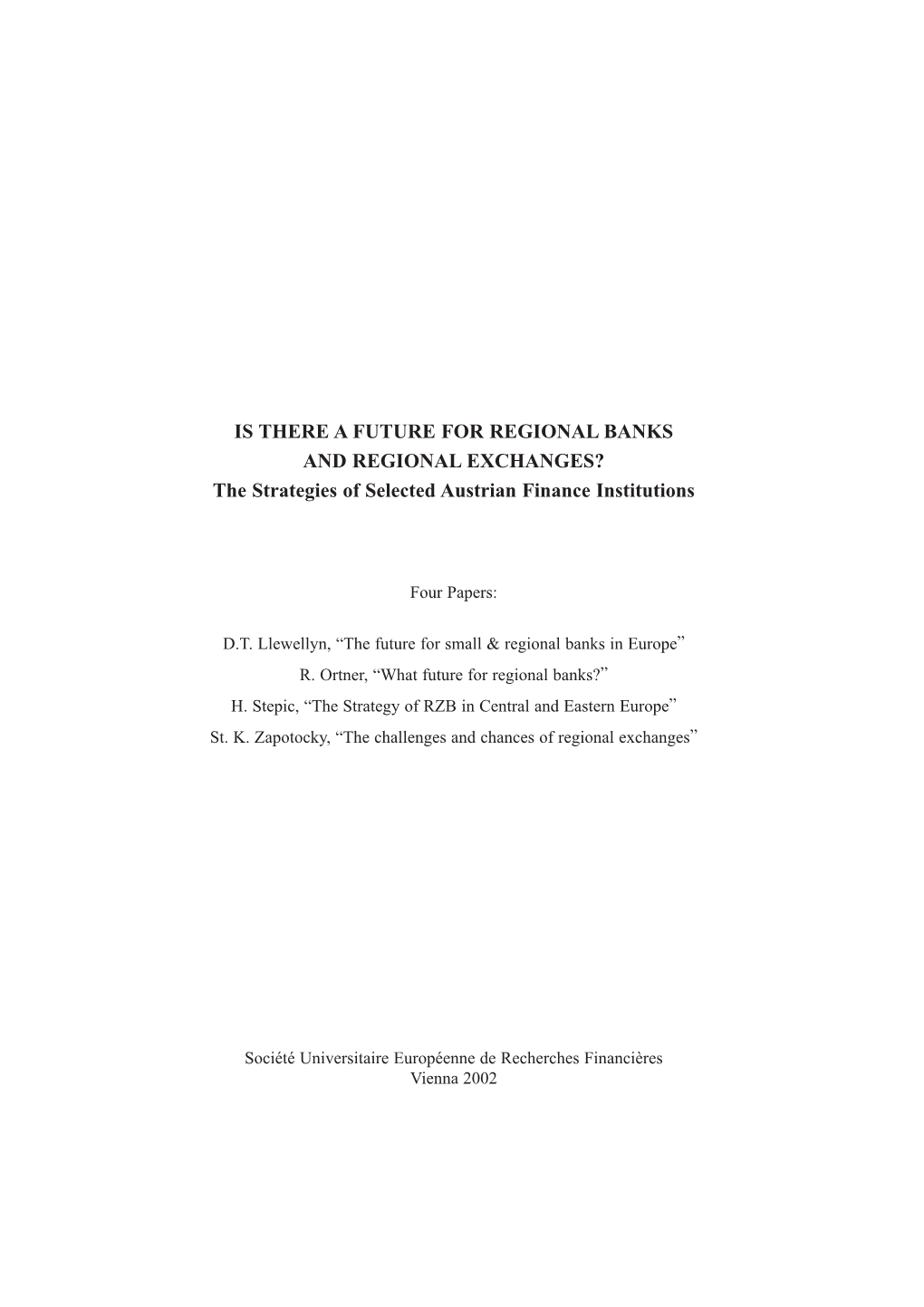 IS THERE A FUTURE FOR REGIONAL BANKS AND REGIONAL EXCHANGES?
The Strategies of Selected Austrian Finance Institutions

Four Papers:

D.T. Llewellyn, “The future for small & regional banks in Europe”
R. Ortner, “What future for regional banks?”
H. Stepic, “The Strategy of RZB in Central and Eastern Europe”
St. K. Zapotocky, “The challenges and chances of regional exchanges”

Société Universitaire Européenne de Recherches Financières
Vienna 2002